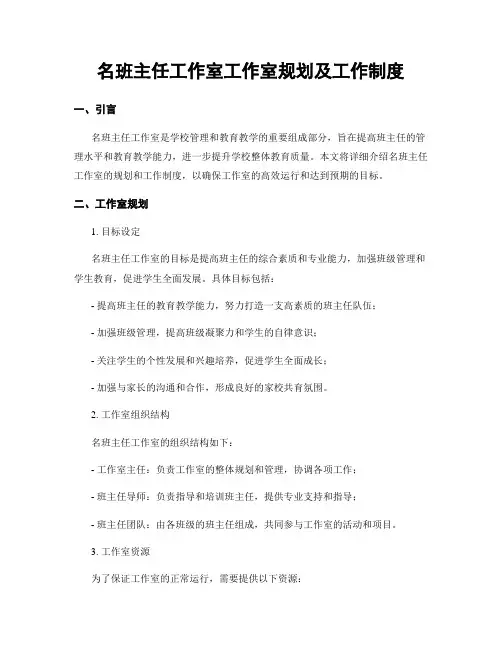 名班主任工作室工作室规划及工作制度

一、引言

名班主任工作室是学校管理和教育教学的重要组成部分，旨在提高班主任的管理水平和教育教学能力，进一步提升学校整体教育质量。本文将详细介绍名班主任工作室的规划和工作制度，以确保工作室的高效运行和达到预期的目标。

二、工作室规划

1. 目标设定

名班主任工作室的目标是提高班主任的综合素质和专业能力，加强班级管理和学生教育，促进学生全面发展。具体目标包括：

- 提高班主任的教育教学能力，努力打造一支高素质的班主任队伍；

- 加强班级管理，提高班级凝聚力和学生的自律意识；

- 关注学生的个性发展和兴趣培养，促进学生全面成长；

- 加强与家长的沟通和合作，形成良好的家校共育氛围。

2. 工作室组织结构

名班主任工作室的组织结构如下：

- 工作室主任：负责工作室的整体规划和管理，协调各项工作；

- 班主任导师：负责指导和培训班主任，提供专业支持和指导；

- 班主任团队：由各班级的班主任组成，共同参与工作室的活动和项目。

3. 工作室资源

为了保证工作室的正常运行，需要提供以下资源：